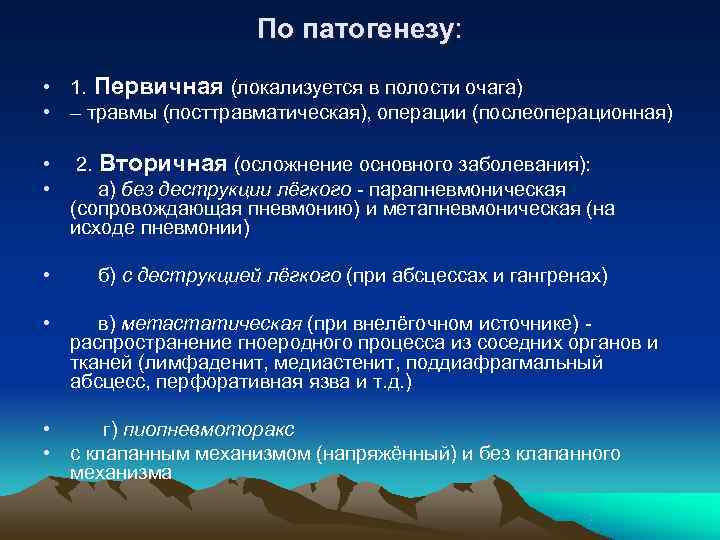 По патогенезу:

• 1. Первичная (локализуется в полости очага)
• – травмы (посттравматическая), операции (послеоперационная)

• 2. Вторичная (осложнение основного заболевания):
• а) без деструкции лёгкого - парапневмоническая (сопровождающая пневмонию) и метапневмоническая (на исходе пневмонии)

• б) с деструкцией лёгкого (при абсцессах и гангренах)

• в) метастатическая (при внелёгочном источнике) - распространение гноеродного процесса из соседних органов и тканей (лимфаденит, медиастенит, поддиафрагмальный абсцесс, перфоративная язва и т.д.)

• г) пиопневмоторакс
• с клапанным механизмом (напряжённый) и без клапанного механизма